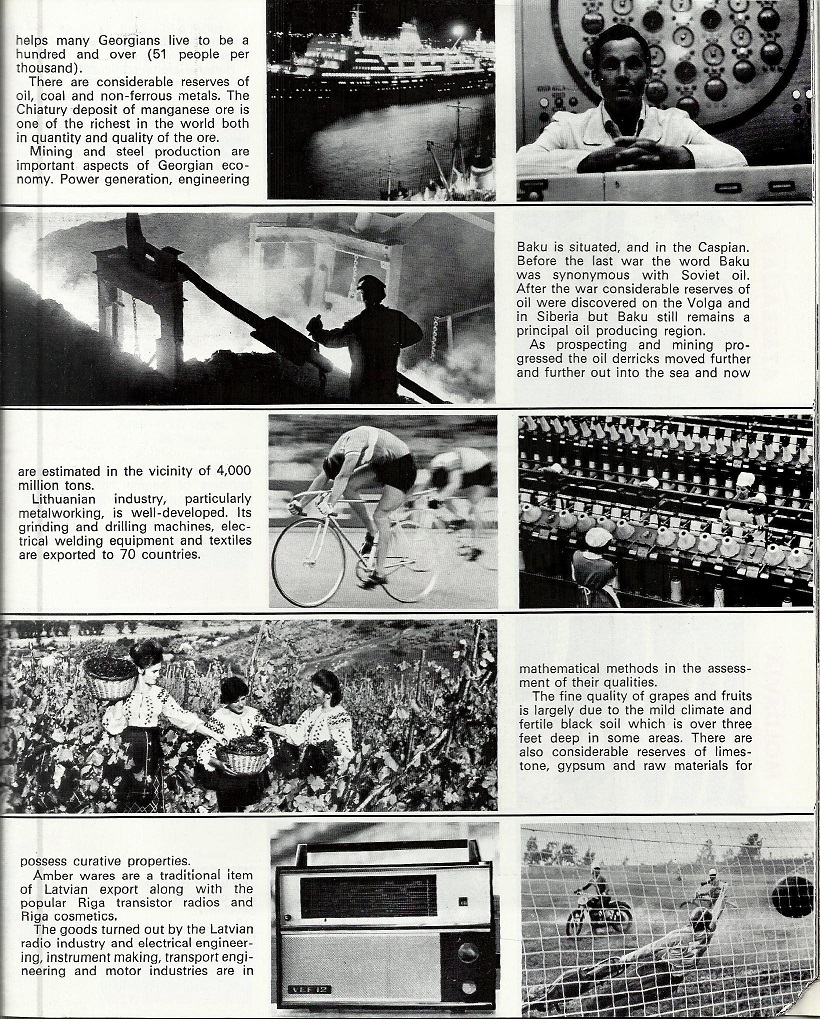 helps many Georgians live to be a hundred and over (51 people per thousand).

There are considerable reserves of oil, coal and non-ferrous metals. The Chiatury deposit of manganese ore is one of the richest in the world both in quantity and quality of the ore.

Mining and steel production are important aspects of Georgian economy. Power generation, engineering

Baku is situated, and in the Caspian. Before the last war the word Baku was synonymous with Soviet oil. After the war considerable reserves of oil were discovered on the Volga and in Siberia but Baku still remains a principal oil producing region.

As prospecting and mining progressed the oil derricks moved further and further out into the sea and now

are estimated in the vicinity of 4,000 million tons.

Lithuanian industry, particularly metalworking, is well-developed. Its grinding and drilling machines, electrical welding equipment and textiles are exported to 70 countries.

mathematical methods in the assessment of their qualities.

The fine quality of grapes and fruits is largely due to the mild climate and fertile black soil which is over three feet deep in some areas. There are also considerable reserves of limestone, gypsum and raw materials for

possess curative properties.

Amber wares are a traditional item of Latvian export along with the popular Riga transistor radios and Riga cosmetics.

The goods turned out by the Latvian radio industry and electrical engineering, instrument making, transport engineering and motor industries are in

VEF 12